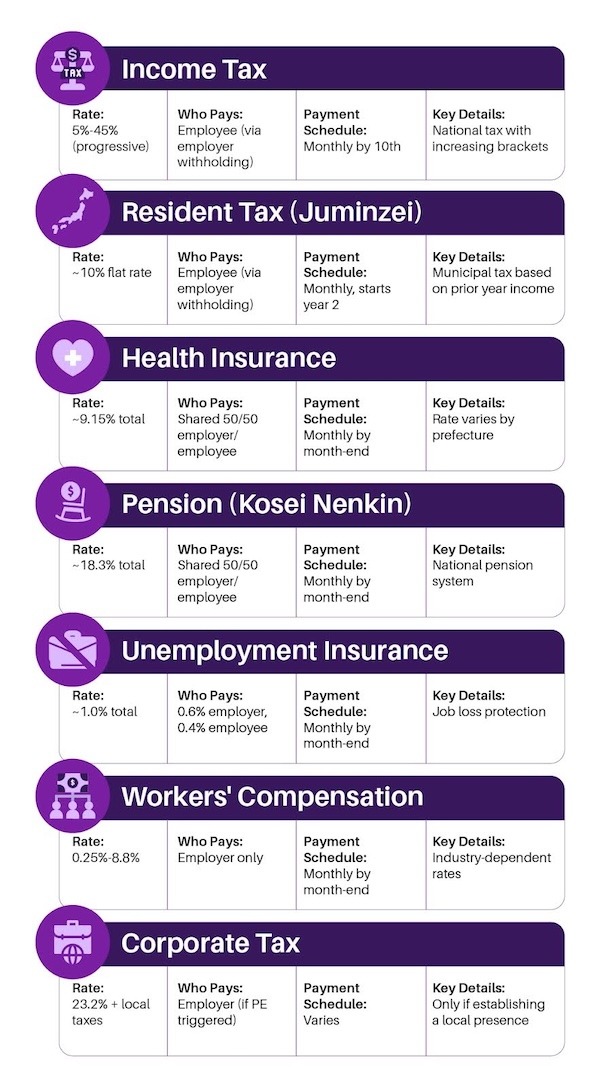 TAX

Income Tax

| Rate: 5%-45% (progressive) | Who Pays: Employee (via employer withholding) | Payment Schedule: Monthly by 10th | Key Details: National tax with increasing brackets |
|---|---|---|---|

Resident Tax (Juminzei)

| Rate: ~10% flat rate | Who Pays: Employee (via employer withholding) | Payment Schedule: Monthly, starts year 2 | Key Details: Municipal tax based on prior year income |
|---|---|---|---|

Health Insurance

| Rate: ~9.15% total | Who Pays: Shared 50/50 employer/ employee | Payment Schedule: Monthly by month-end | Key Details: Rate varies by prefecture |
|---|---|---|---|

Pension (Kosei Nenkin)

| Rate: ~18.3% total | Who Pays: Shared 50/50 employer/ employee | Payment Schedule: Monthly by month-end | Key Details: National pension system |
|---|---|---|---|

Unemployment Insurance

| Rate: ~1.0% total | Who Pays: 0.6% employer, 0.4% employee | Payment Schedule: Monthly by month-end | Key Details: Job loss protection |
|---|---|---|---|

Workers' Compensation

| Rate: 0.25%-8.8% | Who Pays: Employer only | Payment Schedule: Monthly by month-end | Key Details: Industry-dependent rates |
|---|---|---|---|

Corporate Tax

| Rate: 23.2% + local taxes | Who Pays: Employer (if PE triggered) | Payment Schedule: Varies | Key Details: Only if establishing a local presence |
|---|---|---|---|